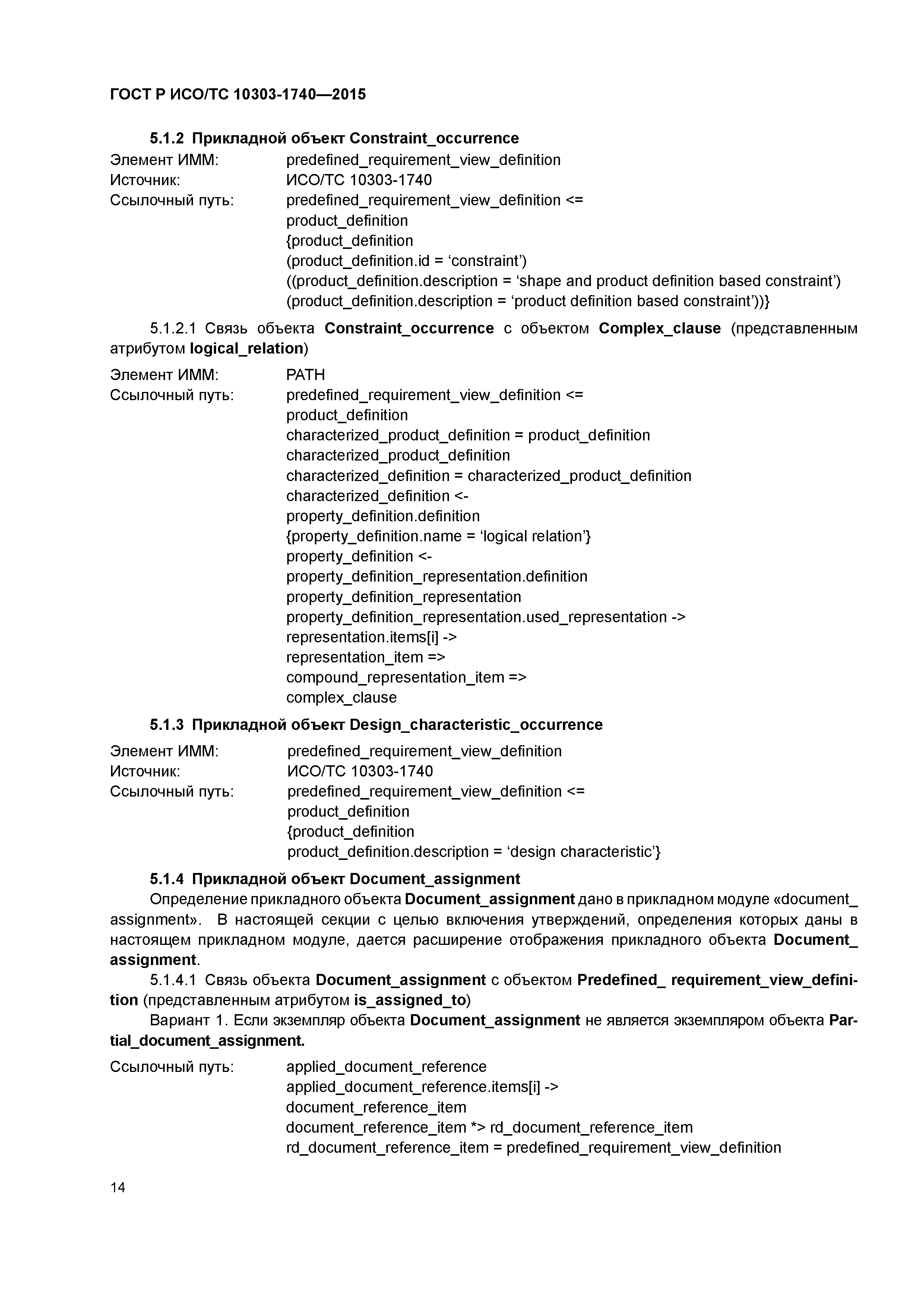 ГОСТ Р ИСО/ТС 10303-1740—2015

5.1.2 Прикладной объект Constraint_occurrence

Элемент ИММ: predefined_requirement_view_definition
Источник: ИСО/ТС 10303-1740
Ссылочный путь: predefined_requirement_view_definition <=
product_definition
{product_definition
(product_definition.id = ‘constraint’)
((product_definition.description = ‘shape and product definition based constraint’)
(product_definition.description = ‘product definition based constraint’))}

5.1.2.1 Связь объекта Constraint_occurrence с объектом Complex_clause (представленным атрибутом logical_relation)

Элемент ИММ: PATH
Ссылочный путь: predefined_requirement_view_definition <=
product_definition
characterized_product_definition = product_definition
characterized_product_definition
characterized_definition = characterized_product_definition
characterized_definition <-
property_definition.definition
{property_definition.name = ‘logical relation’}
property_definition <-
property_definition_representation.definition
property_definition_representation
property_definition_representation.used_representation ->
representation.items[i] ->
representation_item =>
compound_representation_item =>
complex_clause

5.1.3 Прикладной объект Design_characteristic_occurrence

Элемент ИММ: predefined_requirement_view_definition
Источник: ИСО/ТС 10303-1740
Ссылочный путь: predefined_requirement_view_definition <=
product_definition
{product_definition
product_definition.description = ‘design characteristic’}

5.1.4 Прикладной объект Document_assignment

Определение прикладного объекта Document_assignment дано в прикладном модуле «document_assignment». В настоящей секции с целью включения утверждений, определения которых даны в настоящем прикладном модуле, дается расширение отображения прикладного объекта Document_assignment.

5.1.4.1 Связь объекта Document_assignment с объектом Predefined_ requirement_view_definition (представленным атрибутом is_assigned_to)

Вариант 1. Если экземпляр объекта Document_assignment не является экземпляром объекта Partial_document_assignment.

Ссылочный путь: applied_document_reference
applied_document_reference.items[i] ->
document_reference_item
document_reference_item *> rd_document_reference_item
rd_document_reference_item = predefined_requirement_view_definition

14